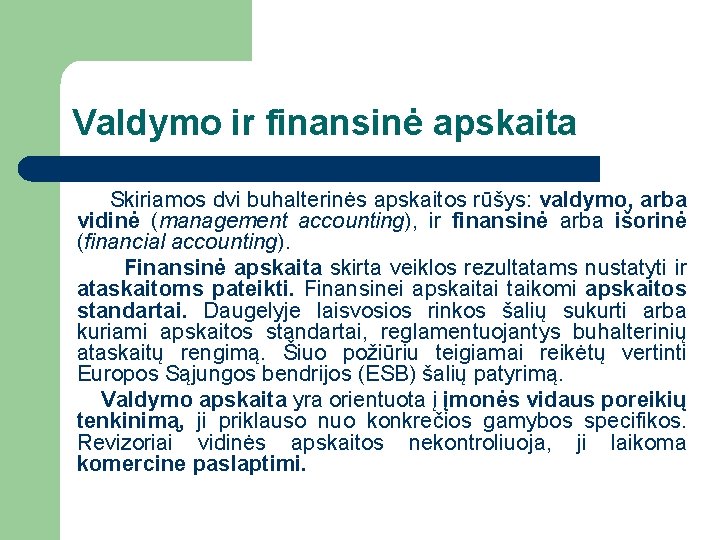 Valdymo ir finansinė apskaita

Skiriamos dvi buhalterinės apskaitos rūšys: valdymo, arba vidinė (management accounting), ir finansinė arba išorinė (financial accounting).

Finansinė apskaita skirta veiklos rezultatams nustatyti ir ataskaitoms pateikti. Finansinei apskaitai taikomi apskaitos standartai. Daugelyje laisvosios rinkos šalių sukurti arba kuriami apskaitos standartai, reglamentuojantys buhalterinių ataskaitų rengimą. Šiuo požiūriu teigiamai reikėtų vertinti Europos Sąjungos bendrijos (ESB) šalių patyrimą.

Valdymo apskaita yra orientuota į įmonės vidaus poreikių tenkinimą, ji priklauso nuo konkrečios gamybos specifikos. Revizoriai vidinės apskaitos nekontroliuoja, ji laikoma komercine paslaptimi.